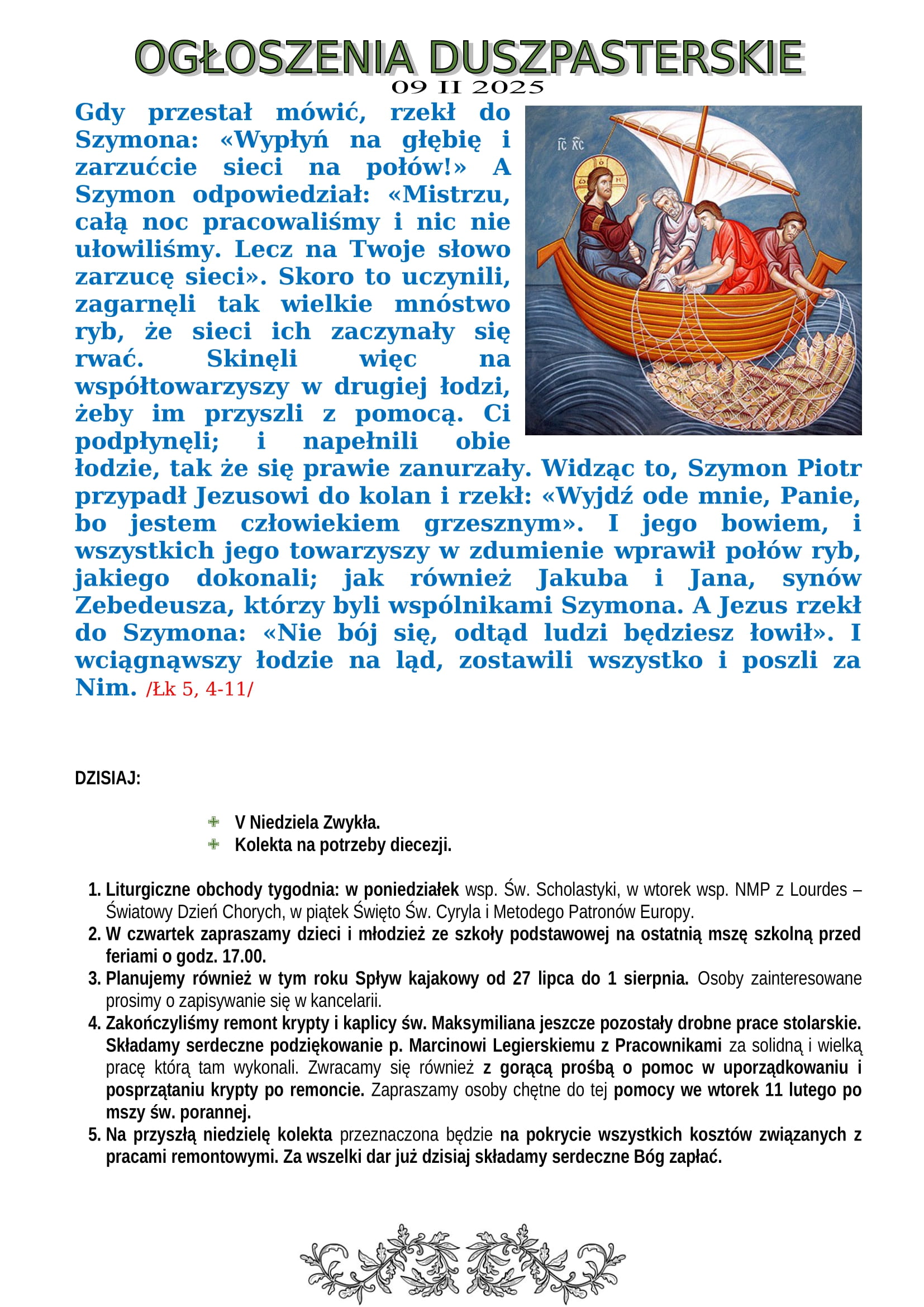 OGŁOSZENIA DUSZPASTERSKIE
09 II 2025

Gdy przestał mówić, rzekł do Szymona: «Wypłyń na głębię i zarzućcie sieci na połów!» A Szymon odpowiedział: «Mistrzu, całą noc pracowaliśmy i nic nie ułowiliśmy. Lecz na Twoje słowo zarzucę sieci». Skoro to uczynili, zagarnęli tak wielkie mnóstwo ryb, że sieci ich zaczynały się rwać. Skinęli więc na współtowarzyszy w drugiej łodzi, żeby im przyszli z pomocą. Ci podpłynęli; i napełnili obie łodzie, tak że się prawie zanurzały. Widząc to, Szymon Piotr przypadł Jezusowi do kolan i rzekł: «Wyjdź ode mnie, Panie, bo jestem człowiekiem grzesznym». I jego bowiem, i wszystkich jego towarzyszy w zdumienie wprawił połów ryb, jakiego dokonali; jak również Jakuba i Jana, synów Zebedeusza, którzy byli wspólnikami Szymona. A Jezus rzekł do Szymona: «Nie bój się, odtąd ludzi będziesz łowił». I wciągnąwszy łodzie na ląd, zostawili wszystko i poszli za Nim. /Łk 5, 4-11/

IC XC

DZISIAJ:

V Niedziela Zwykła.
Kolekta na potrzeby diecezji.

1. Liturgiczne obchody tygodnia: w poniedziałek wsp. Św. Scholastyki, w wtorek wsp. NMP z Lourdes – Światowy Dzień Chorych, w piątek Święto Św. Cyryla i Metodego Patronów Europy.
2. W czwartek zapraszamy dzieci i młodzież ze szkoły podstawowej na ostatnią mszę szkolną przed feriami o godz. 17.00.
3. Planujemy również w tym roku Spływ kajakowy od 27 lipca do 1 sierpnia. Osoby zainteresowane prosimy o zapisywanie się w kancelarii.
4. Zakończyliśmy remont krypty i kaplicy św. Maksymiliana jeszcze pozostały drobne prace stolarskie. Składamy serdeczne podziękowanie p. Marcinowi Legierskiemu z Pracownikami za solidną i wielką pracę którą tam wykonali. Zwracamy się również z gorącą prośbą o pomoc w uporządkowaniu i posprzątaniu krypty po remoncie. Zapraszamy osoby chętne do tej pomocy we wtorek 11 lutego po mszy św. porannej.
5. Na przyszłą niedzielę kolekta przeznaczona będzie na pokrycie wszystkich kosztów związanych z pracami remontowymi. Za wszelki dar już dzisiaj składamy serdeczne Bóg zapłać.